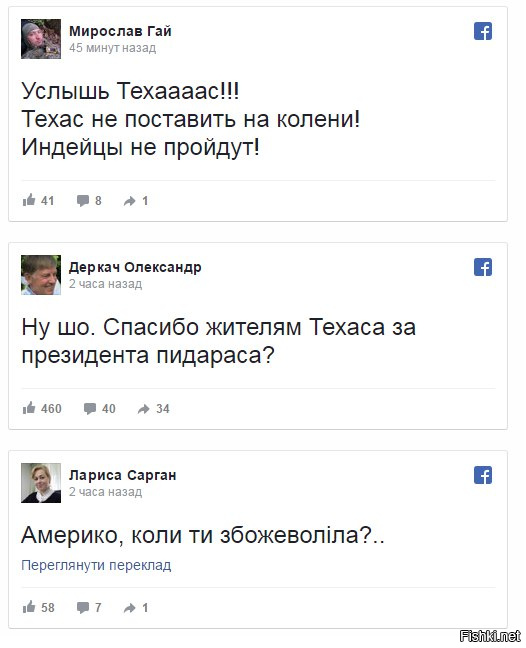 Мирослав Гай
45 минут назад

Услышь Техаааас!!!
Техас не поставить на колени!
Индейцы не пройдут!

41 8 1

Деркач Олександр
2 часа назад

Ну шо. Спасибо жителям Техаса за президента пидараса?

460 40 34

Лариса Сарган
2 часа назад

Америко, коли ти збожеволіла?..

Переглянути переклад

58 7 1

Fishki.net